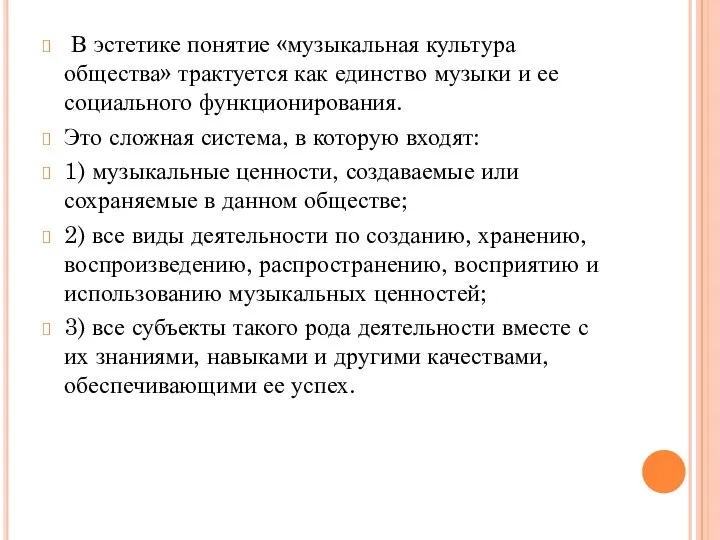 В эстетике понятие «музыкальная культура общества» трактуется как единство музыки и ее социального функционирования.

Это сложная система, в которую входят:

1) музыкальные ценности, создаваемые или сохраняемые в данном обществе;

2) все виды деятельности по созданию, хранению, воспроизведению, распространению, восприятию и использованию музыкальных ценностей;

3) все субъекты такого рода деятельности вместе с их знаниями, навыками и другими качествами, обеспечивающими ее успех.